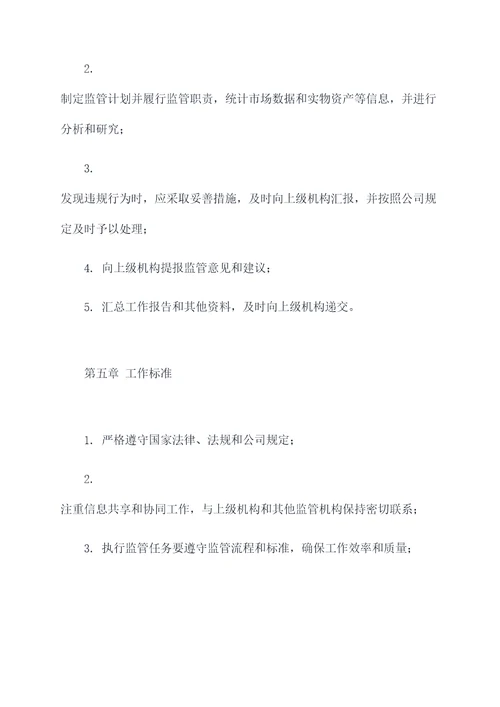 2.

制定监管计划并履行监管职责，统计市场数据和实物资产等信息，并进行分析和研究；

3.

发现违规行为时，应采取妥善措施，及时向上级机构汇报，并按照公司规定及时予以处理；

4. 向上级机构提报监管意见和建议；

5. 汇总工作报告和其他资料，及时向上级机构递交。

第五章 工作标准

1. 严格遵守国家法律、法规和公司规定；

2.

注重信息共享和协同工作，与上级机构和其他监管机构保持密切联系；

3. 执行监管任务要遵守监管流程和标准，确保工作效率和质量；